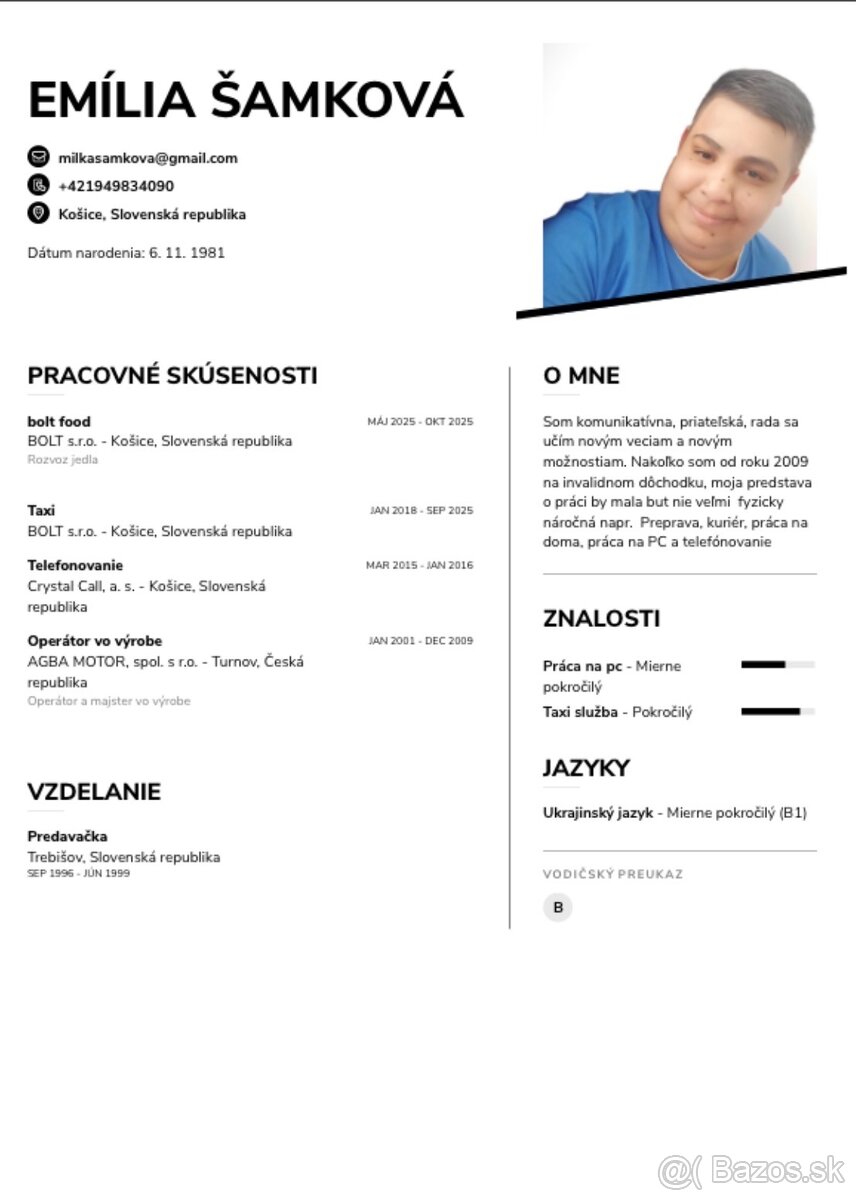 EMÍLIA ŠAMKOVÁ

milkasamkova@gmail.com
+421949834090
Košice, Slovenská republika

Dátum narodenia: 6. 11. 1981

PRACOVNÉ SKÚSENOSTI

bolt food
MÁJ 2025 - OKT 2025
BOLT s.r.o. - Košice, Slovenská republika
Rozvoz jedla

Taxi
JAN 2018 - SEP 2025
BOLT s.r.o. - Košice, Slovenská republika

Telefonovanie
MAR 2015 - JAN 2016
Crystal Call, a. s. - Košice, Slovenská republika

Operátor vo výrobe
JAN 2001 - DEC 2009
AGBA MOTOR, spol. s r.o. - Turnov, Česká republika
Operátor a majster vo výrobe

VZDELANIE

Predavačka
Trebišov, Slovenská republika
SEP 1996 - JÚN 1999

O MNE

Som komunikatívna, priateľská, rada sa učím novým veciam a novým možnostiam. Nakoľko som od roku 2009 na invalidnom dôchodku, moja predstava o práci by mala but nie veľmi fyzicky náročná napr. Preprava, kuriér, práca na doma, práca na PC a telefónovanie

ZNALOSTI

Práca na pc - Mierne pokročilý
Taxi služba - Pokročilý

JAZYKY

Ukrajinský jazyk - Mierne pokročilý (B1)

VODIČSKÝ PREUKAZ

B

Bazos.sk